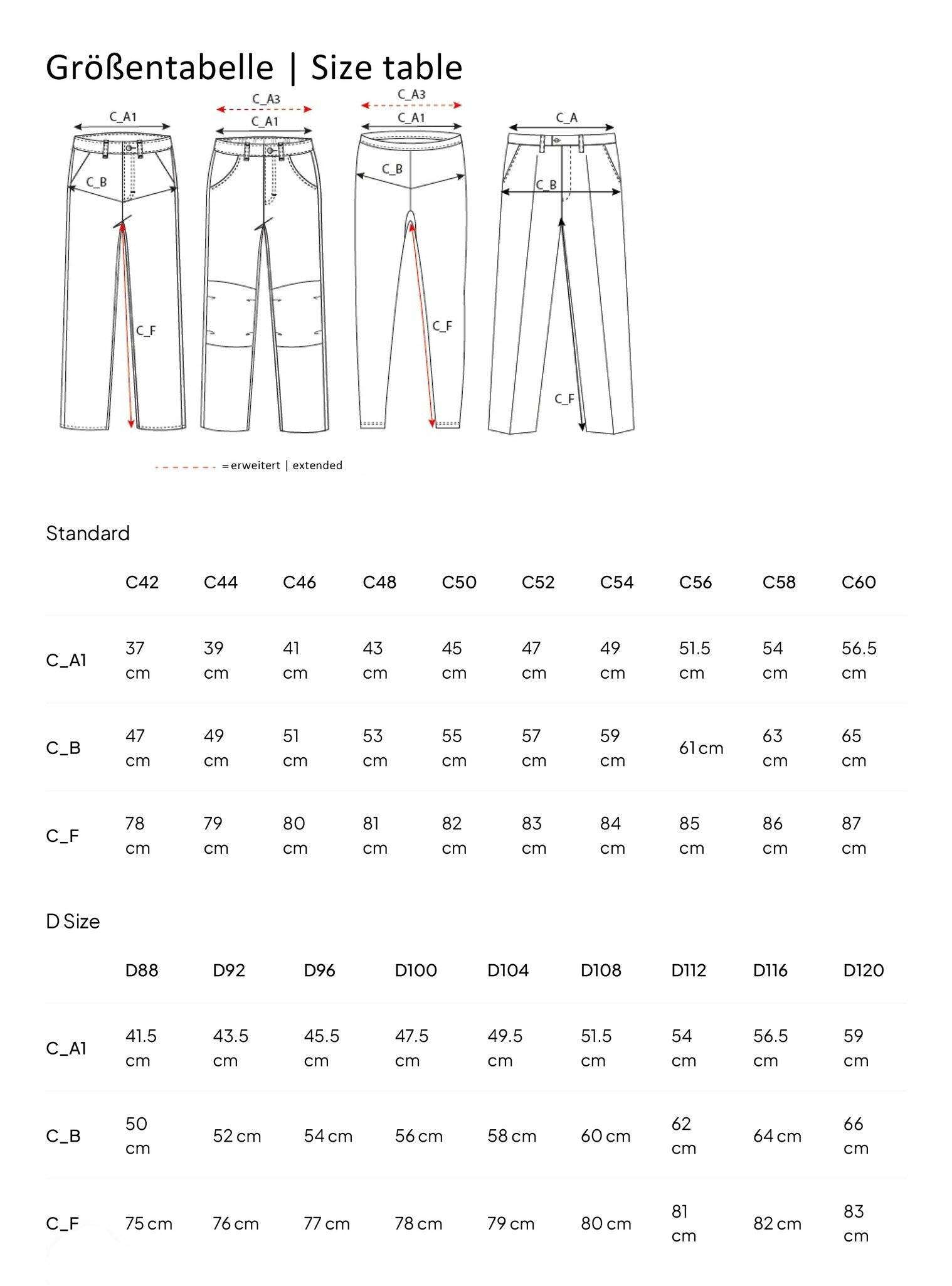 Größentabelle | Size table

C_A1
C_B
C_F

C_A3
C_A1

C_A3
C_A1
C_B
C_F

C_A
C_B
C_F

= erweitert | extended

Standard

| | C42 | C44 | C46 | C48 | C50 | C52 | C54 | C56 | C58 | C60 |
|---|---|---|---|---|---|---|---|---|---|---|
| C_A1 | 37 cm | 39 cm | 41 cm | 43 cm | 45 cm | 47 cm | 49 cm | 51.5 cm | 54 cm | 56.5 cm |
| C_B | 47 cm | 49 cm | 51 cm | 53 cm | 55 cm | 57 cm | 59 cm | 61 cm | 63 cm | 65 cm |
| C_F | 78 cm | 79 cm | 80 cm | 81 cm | 82 cm | 83 cm | 84 cm | 85 cm | 86 cm | 87 cm |

D Size

| | D88 | D92 | D96 | D100 | D104 | D108 | D112 | D116 | D120 |
|---|---|---|---|---|---|---|---|---|---|
| C_A1 | 41.5 cm | 43.5 cm | 45.5 cm | 47.5 cm | 49.5 cm | 51.5 cm | 54 cm | 56.5 cm | 59 cm |
| C_B | 50 cm | 52 cm | 54 cm | 56 cm | 58 cm | 60 cm | 62 cm | 64 cm | 66 cm |
| C_F | 75 cm | 76 cm | 77 cm | 78 cm | 79 cm | 80 cm | 81 cm | 82 cm | 83 cm |